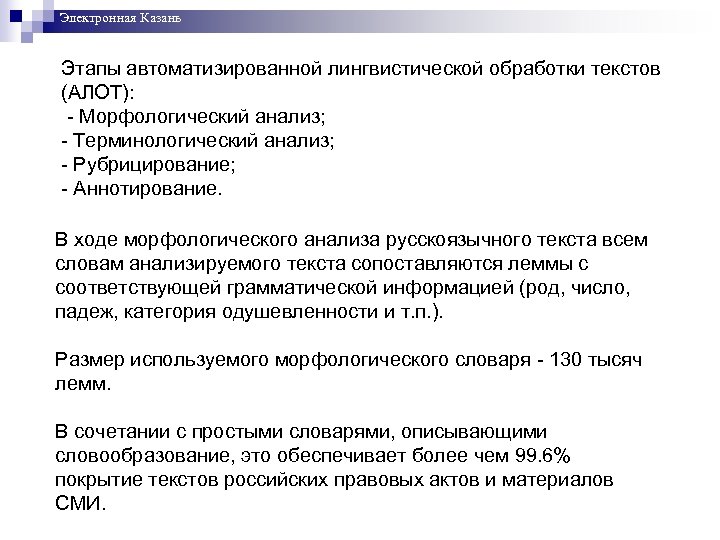 Электронная Казань

Этапы автоматизированной лингвистической обработки текстов (АЛОТ):
- Морфологический анализ;
- Терминологический анализ;
- Рубрицирование;
- Аннотирование.

В ходе морфологического анализа русскоязычного текста всем словам анализируемого текста сопоставляются леммы с соответствующей грамматической информацией (род, число, падеж, категория одушевленности и т.п.).

Размер используемого морфологического словаря - 130 тысяч лемм.

В сочетании с простыми словарями, описывающими словообразование, это обеспечивает более чем 99.6% покрытие текстов российских правовых актов и материалов СМИ.